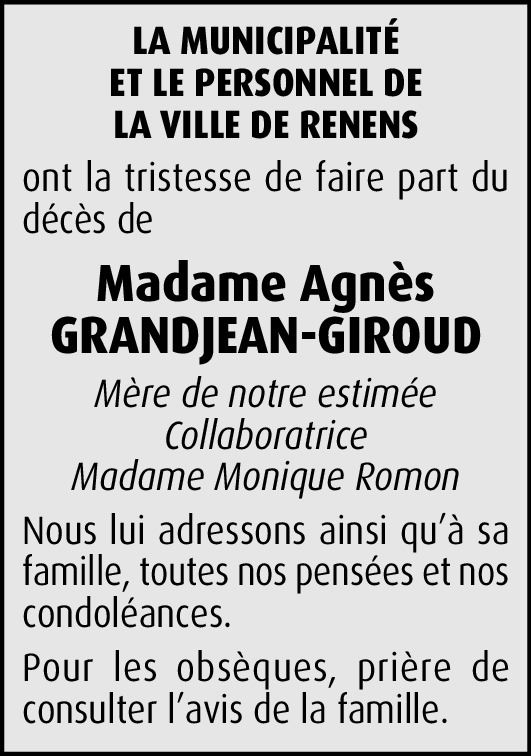 LA MUNICIPALITÉ
ET LE PERSONNEL DE
LA VILLE DE RENENS

ont la tristesse de faire part du décès de

Madame Agnès
GRANDJEAN-GIROUD

Mère de notre estimée
Collaboratrice
Madame Monique Romon

Nous lui adressons ainsi qu'à sa famille, toutes nos pensées et nos condoléances.

Pour les obsèques, prière de consulter l'avis de la famille.